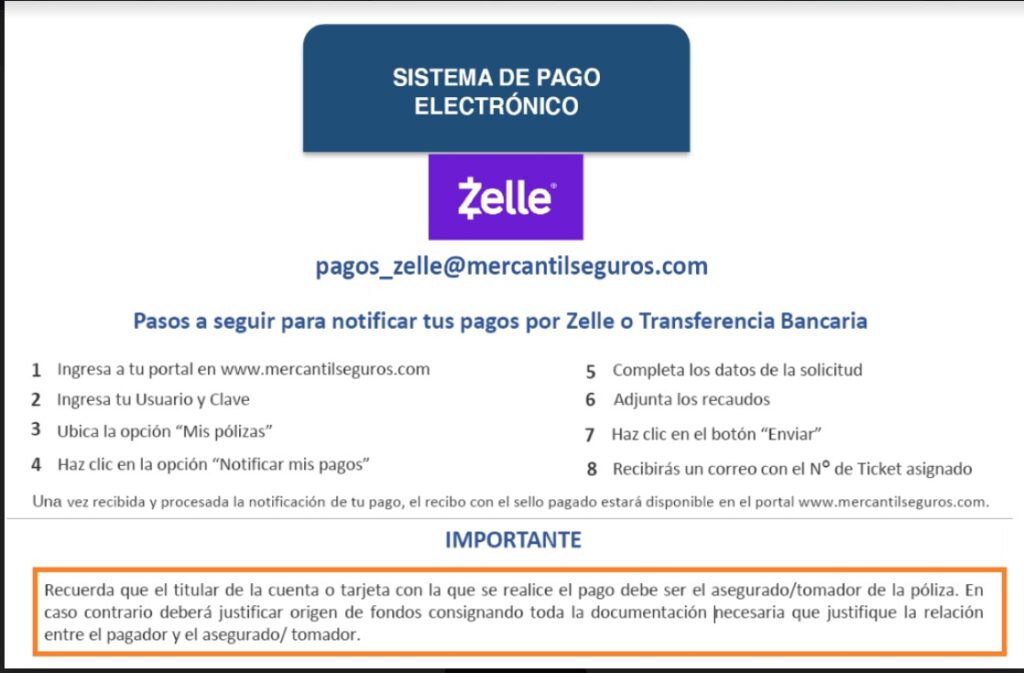 SISTEMA DE PAGO ELECTRÓNICO

Zelle

pagos_zelle@mercantilseguros.com

Pasos a seguir para notificar tus pagos por Zelle o Transferencia Bancaria

1 Ingresa a tu portal en www.mercantilseguros.com
2 Ingresa tu Usuario y Clave
3 Ubica la opción "Mis pólizas"
4 Haz clic en la opción "Notificar mis pagos"

5 Completa los datos de la solicitud
6 Adjunta los recaudos
7 Haz clic en el botón "Enviar"
8 Recibirás un correo con el N° de Ticket asignado

Una vez recibida y procesada la notificación de tu pago, el recibo con el sello pagado estará disponible en el portal www.mercantilseguros.com.

IMPORTANTE

Recuerda que el titular de la cuenta o tarjeta con la que se realice el pago debe ser el asegurado/tomador de la póliza. En caso contrario deberá justificar origen de fondos consignando toda la documentación necesaria que justifique la relación entre el pagador y el asegurado/ tomador.